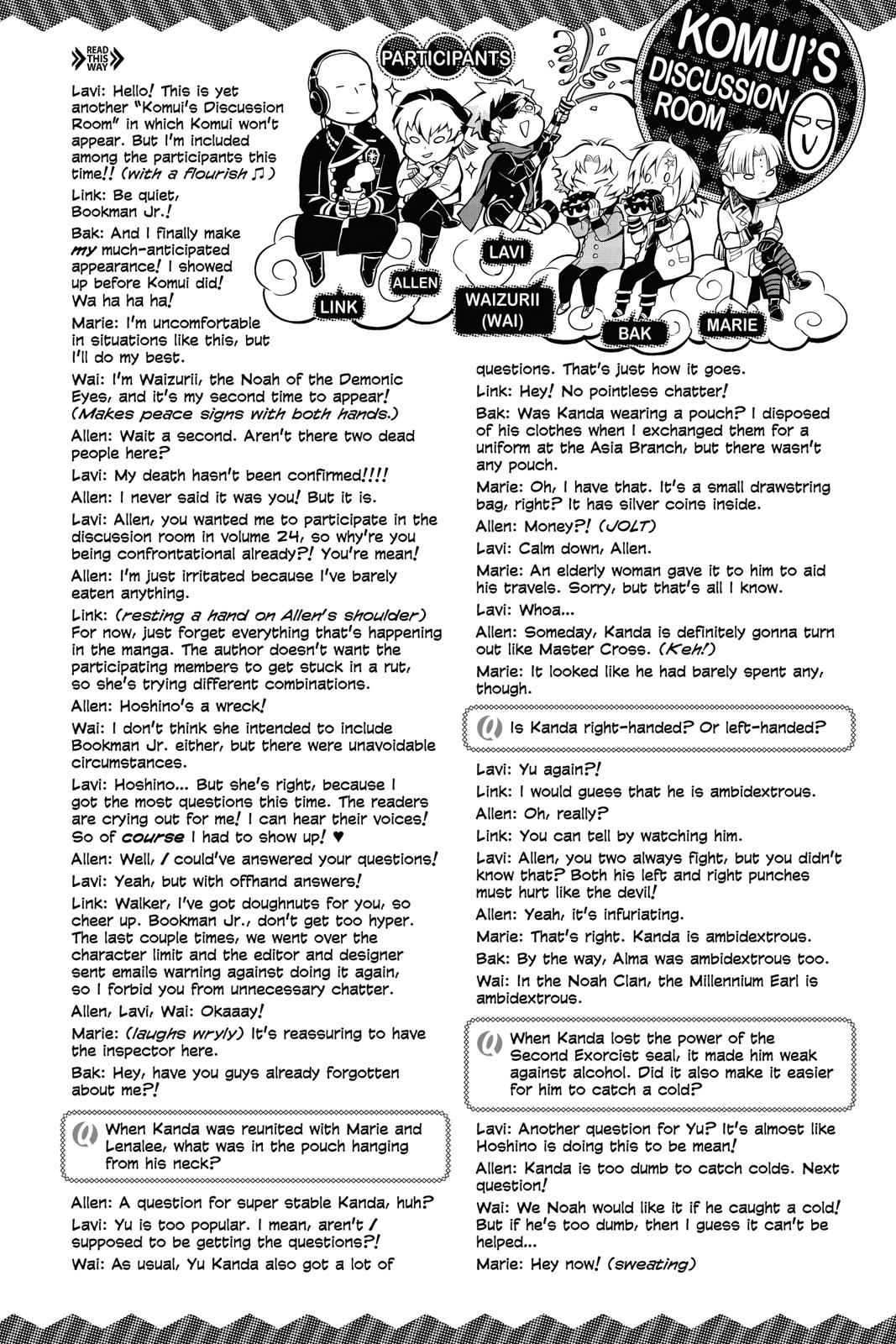 READ THIS WAY

PARTICIPANTS

KOMUI'S DISCUSSION ROOM

LINK ALLEN LAVI WAIZURII (WAI) BAK MARIE

Lavi: Hello! This is yet another "Komui's Discussion Room" in which Komui won't appear. But I'm included among the participants this time!! (with a flourish ♫)

Link: Be quiet, Bookman Jr.!

Bak: And I finally make my much-anticipated appearance! I showed up before Komui did! Wa ha ha ha!

Marie: I'm uncomfortable in situations like this, but I'll do my best.

Wai: I'm Waizurii, the Noah of the Demonic Eyes, and it's my second time to appear! (Makes peace signs with both hands.)

Allen: Wait a second. Aren't there two dead people here?

Lavi: My death hasn't been confirmed!!!!

Allen: I never said it was you! But it is.

Lavi: Allen, you wanted me to participate in the discussion room in volume 24, so why're you being confrontational already?! You're mean!

Allen: I'm just irritated because I've barely eaten anything.

Link: (resting a hand on Allen's shoulder) For now, just forget everything that's happening in the manga. The author doesn't want the participating members to get stuck in a rut, so she's trying different combinations.

Allen: Hoshino's a wreck!

Wai: I don't think she intended to include Bookman Jr. either, but there were unavoidable circumstances.

Lavi: Hoshino... But she's right, because I got the most questions this time. The readers are crying out for me! I can hear their voices! So of course I had to show up! ♥

Allen: Well, I could've answered your questions!

Lavi: Yeah, but with offhand answers!

Link: Walker, I've got doughnuts for you, so cheer up. Bookman Jr., don't get too hyper. The last couple times, we went over the character limit and the editor and designer sent emails warning against doing it again, so I forbid you from unnecessary chatter.

Allen, Lavi, Wai: Okaaay!

Marie: (laughs wryly) It's reassuring to have the inspector here.

Bak: Hey, have you guys already forgotten about me?!

Q When Kanda was reunited with Marie and Lenalee, what was in the pouch hanging from his neck?

Allen: A question for super stable Kanda, huh?

Lavi: Yu is too popular. I mean, aren't I supposed to be getting the questions?!

Wai: As usual, Yu Kanda also got a lot of questions. That's just how it goes.

Link: Hey! No pointless chatter!

Bak: Was Kanda wearing a pouch? I disposed of his clothes when I exchanged them for a uniform at the Asia Branch, but there wasn't any pouch.

Marie: Oh, I have that. It's a small drawstring bag, right? It has silver coins inside.

Allen: Money?! (JOLT)

Lavi: Calm down, Allen.

Marie: An elderly woman gave it to him to aid his travels. Sorry, but that's all I know.

Lavi: Whoa...

Allen: Someday, Kanda is definitely gonna turn out like Master Cross. (Keh!)

Marie: It looked like he had barely spent any, though.

Q Is Kanda right-handed? Or left-handed?

Lavi: Yu again?!

Link: I would guess that he is ambidextrous.

Allen: Oh, really?

Link: You can tell by watching him.

Lavi: Allen, you two always fight, but you didn't know that? Both his left and right punches must hurt like the devil!

Allen: Yeah, it's infuriating.

Marie: That's right. Kanda is ambidextrous.

Bak: By the way, Alma was ambidextrous too.

Wai: In the Noah Clan, the Millennium Earl is ambidextrous.

Q When Kanda lost the power of the Second Exorcist seal, it made him weak against alcohol. Did it also make it easier for him to catch a cold?

Lavi: Another question for Yu? It's almost like Hoshino is doing this to be mean!

Allen: Kanda is too dumb to catch colds. Next question!

Wai: We Noah would like it if he caught a cold! But if he's too dumb, then I guess it can't be helped...

Marie: Hey now! (sweating)